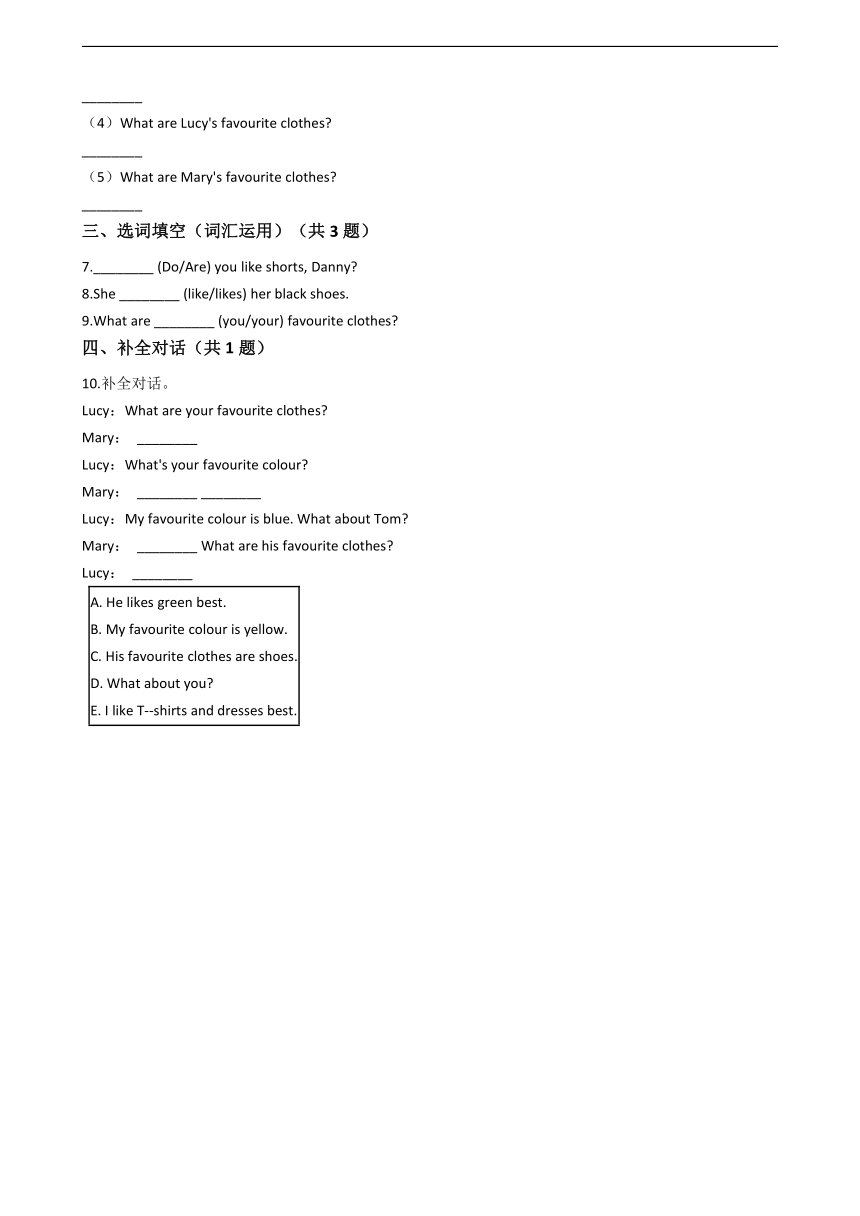 ________

（4）What are Lucy's favourite clothes?

________

（5）What are Mary's favourite clothes?

________

三、选词填空（词汇运用）（共 3 题）

7.________ (Do/Are) you like shorts, Danny?

8.She ________ (like/likes) her black shoes.

9.What are ________ (you/your) favourite clothes?

四、补全对话（共 1 题）

10.补全对话。

Lucy：What are your favourite clothes?

Mary： ________

Lucy：What's your favourite colour?

Mary： ________ ________

Lucy：My favourite colour is blue. What about Tom?

Mary： ________ What are his favourite clothes?

Lucy： ________

A. He likes green best.
B. My favourite colour is yellow.
C. His favourite clothes are shoes.
D. What about you?
E. I like T--shirts and dresses best.